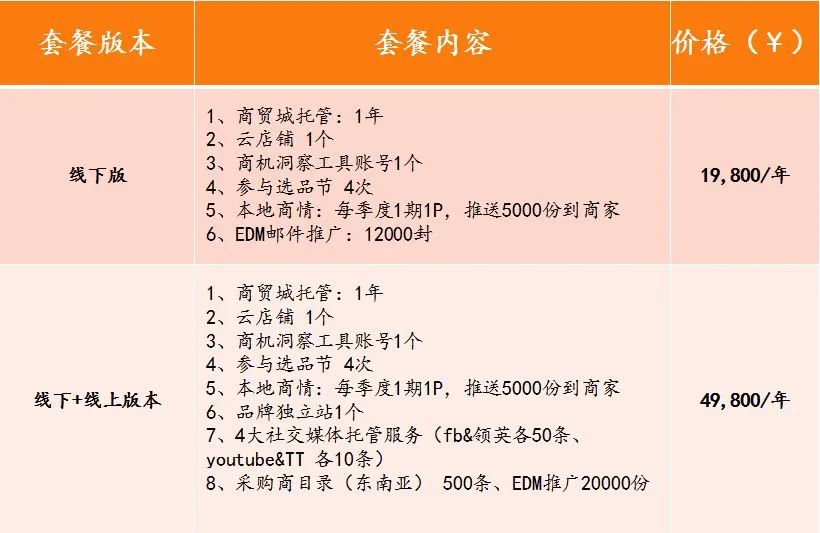 | 套餐版本 | 套餐内容 | 价格（¥） |
|---|---|---|
| 线下版 | 1、商贸城托管：1年<br>2、云店铺 1个<br>3、商机洞察工具账号1个<br>4、参与选品节 4次<br>5、本地商情：每季度1期1P，推送5000份到商家<br>6、EDM邮件推广：12000封 | 19,800/年 |
| 线下+线上版本 | 1、商贸城托管：1年<br>2、云店铺 1个<br>3、商机洞察工具账号1个<br>4、参与选品节 4次<br>5、本地商情：每季度1期1P，推送5000份到商家<br>6、品牌独立站1个<br>7、4大社交媒体托管服务（fb&领英各50条、youtube&TT 各10条）<br>8、采购商目录（东南亚） 500条、EDM推广20000份 | 49,800/年 |